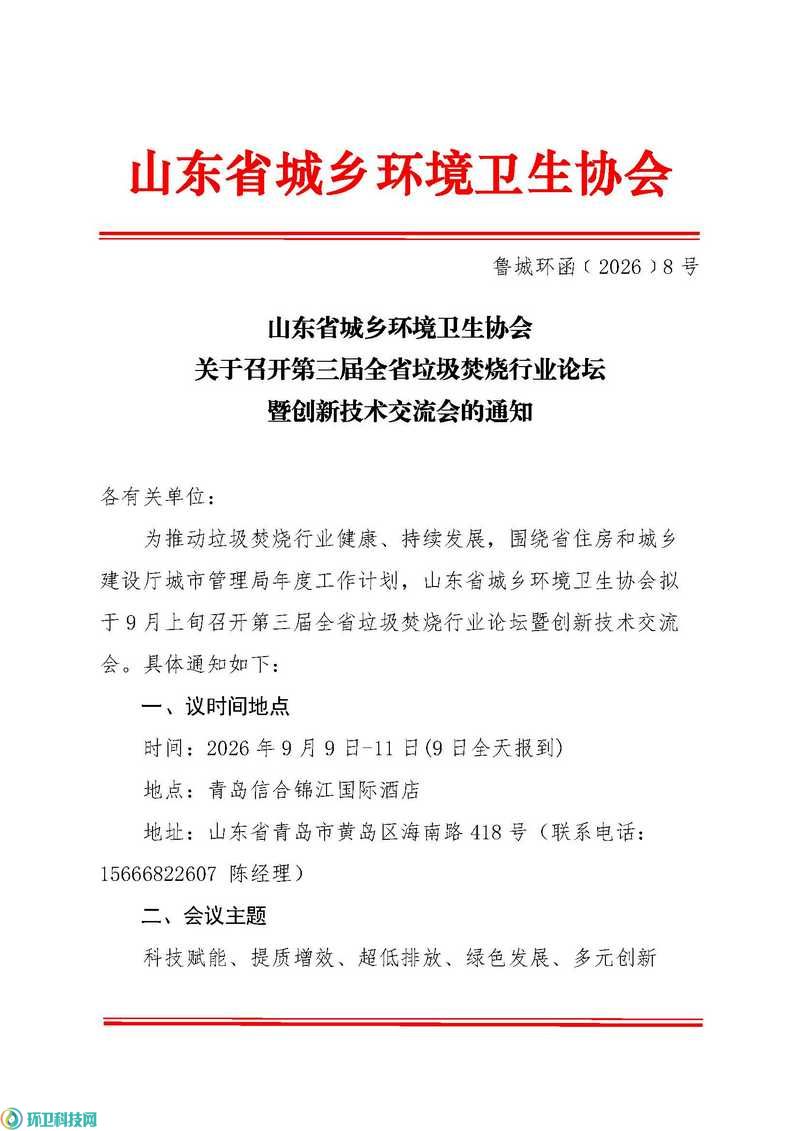 山东省城乡环境卫生协会

鲁城环函〔2026〕8号

山东省城乡环境卫生协会
关于召开第三届全省垃圾焚烧行业论坛
暨创新技术交流会的通知

各有关单位：

为推动垃圾焚烧行业健康、持续发展，围绕省住房和城乡建设厅城市管理局年度工作计划，山东省城乡环境卫生协会拟于9月上旬召开第三届全省垃圾焚烧行业论坛暨创新技术交流会。具体通知如下：

一、议时间地点

时间：2026年9月9日-11日(9日全天报到)

地点：青岛信合锦江国际酒店

地址：山东省青岛市黄岛区海南路418号（联系电话：15666822607 陈经理）

二、会议主题

科技赋能、提质增效、超低排放、绿色发展、多元创新

环卫科技网